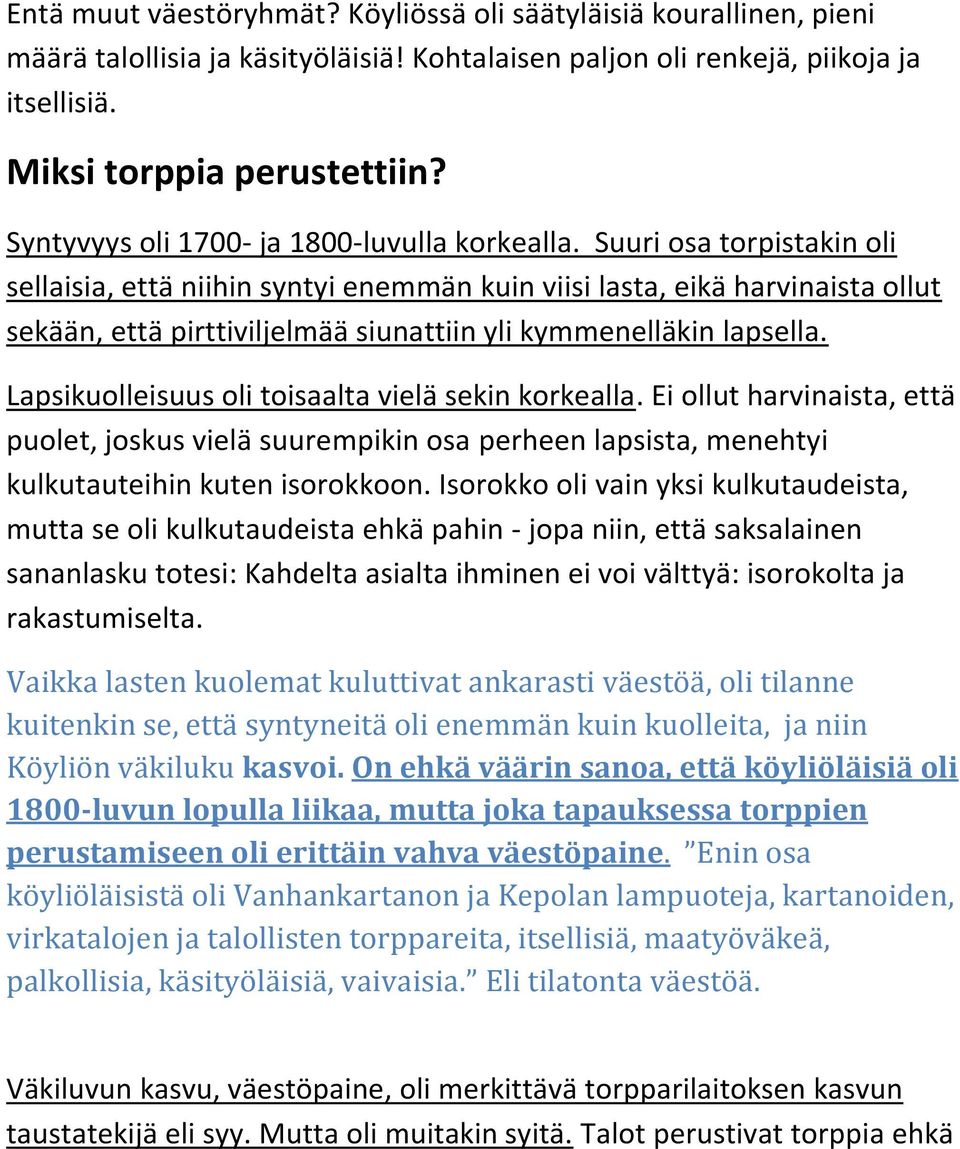 Entä muut väestöryhmät? Köyliössä oli säätyläisiä kourallinen, pieni määrä talollisia ja käsityöläisiä! Kohtalaisen paljon oli renkejä, piikoja ja itsellisiä.

Miksi torppia perustettiin?

Syntyvyys oli 1700- ja 1800-luvulla korkealla. Suuri osa torpistakin oli sellaisia, että niihin syntyi enemmän kuin viisi lasta, eikä harvinaista ollut sekään, että pirttiviljelmää siunattiin yli kymmenelläkin lapsella.

Lapsikuolleisuus oli toisaalta vielä sekin korkealla. Ei ollut harvinaista, että puolet, joskus vielä suurempikin osa perheen lapsista, menehtyi kulkutauteihin kuten isorokkoon. Isorokko oli vain yksi kulkutaudeista, mutta se oli kulkutaudeista ehkä pahin - jopa niin, että saksalainen sananlasku totesi: Kahdelta asialta ihminen ei voi välttyä: isorokolta ja rakastumiselta.

Vaikka lasten kuolemat kuluttivat ankarasti väestöä, oli tilanne kuitenkin se, että syntyneitä oli enemmän kuin kuolleita, ja niin Köyliön väkiluku kasvoi. On ehkä väärin sanoa, että köyliöläisiä oli 1800-luvun lopulla liikaa, mutta joka tapauksessa torppien perustamiseen oli erittäin vahva väestöpaine. ”Enin osa köyliöläisistä oli Vanhankartanon ja Kepolan lampuoteja, kartanoiden, virkatalojen ja talollisten torppareita, itsellisiä, maatyöväkeä, palkollisia, käsityöläisiä, vaivaisia.” Eli tilatonta väestöä.

Väkiluvun kasvu, väestöpaine, oli merkittävä torpparilaitoksen kasvun taustatekijä eli syy. Mutta oli muitakin syitä. Talot perustivat torppia ehkä